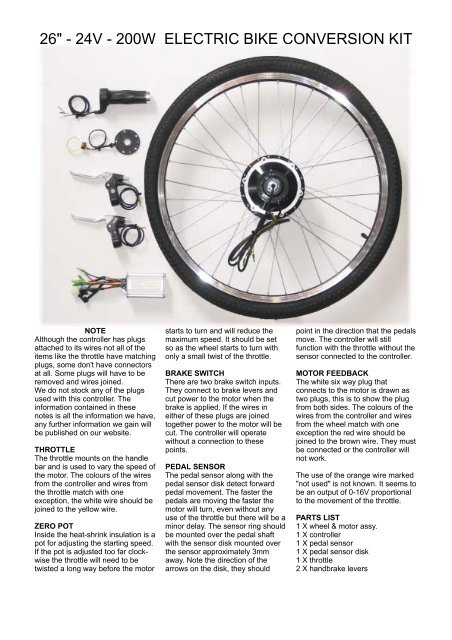 26" - 24V - 200W ELECTRIC BIKE CONVERSION KIT

NOTE
Although the controller has plugs attached to its wires not all of the items like the throttle have matching plugs, some don't have connectors at all. Some plugs will have to be removed and wires joined.
We do not stock any of the plugs used with this controller. The information contained in these notes is all the information we have, any further information we gain will be published on our website.

THROTTLE
The throttle mounts on the handle bar and is used to vary the speed of the motor. The colours of the wires from the controller and wires from the throttle match with one exception, the white wire should be joined to the yellow wire.

ZERO POT
Inside the heat-shrink insulation is a pot for adjusting the starting speed. If the pot is adjusted too far clockwise the throttle will need to be twisted a long way before the motor starts to turn and will reduce the maximum speed. It should be set so as the wheel starts to turn with only a small twist of the throttle.

BRAKE SWITCH
There are two brake switch inputs. They connect to brake levers and cut power to the motor when the brake is applied. If the wires in either of these plugs are joined together power to the motor will be cut. The controller will operate without a connection to these points.

PEDAL SENSOR
The pedal sensor along with the pedal sensor disk detect forward pedal movement. The faster the pedals are moving the faster the motor will turn, even without any use of the throttle but there will be a minor delay. The sensor ring should be mounted over the pedal shaft with the sensor disk mounted over the sensor approximately 3mm away. Note the direction of the arrows on the disk, they should point in the direction that the pedals move. The controller will still function with the throttle without the sensor connected to the controller.

MOTOR FEEDBACK
The white six way plug that connects to the motor is drawn as two plugs, this is to show the plug from both sides. The colours of the wires from the controller and wires from the wheel match with one exception the red wire should be joined to the brown wire. They must be connected or the controller will not work.

The use of the orange wire marked "not used" is not known. It seems to be an output of 0-16V proportional to the movement of the throttle.

PARTS LIST
1 X wheel & motor assy.
1 X controller
1 X pedal sensor
1 X pedal sensor disk
1 X throttle
2 X handbrake levers